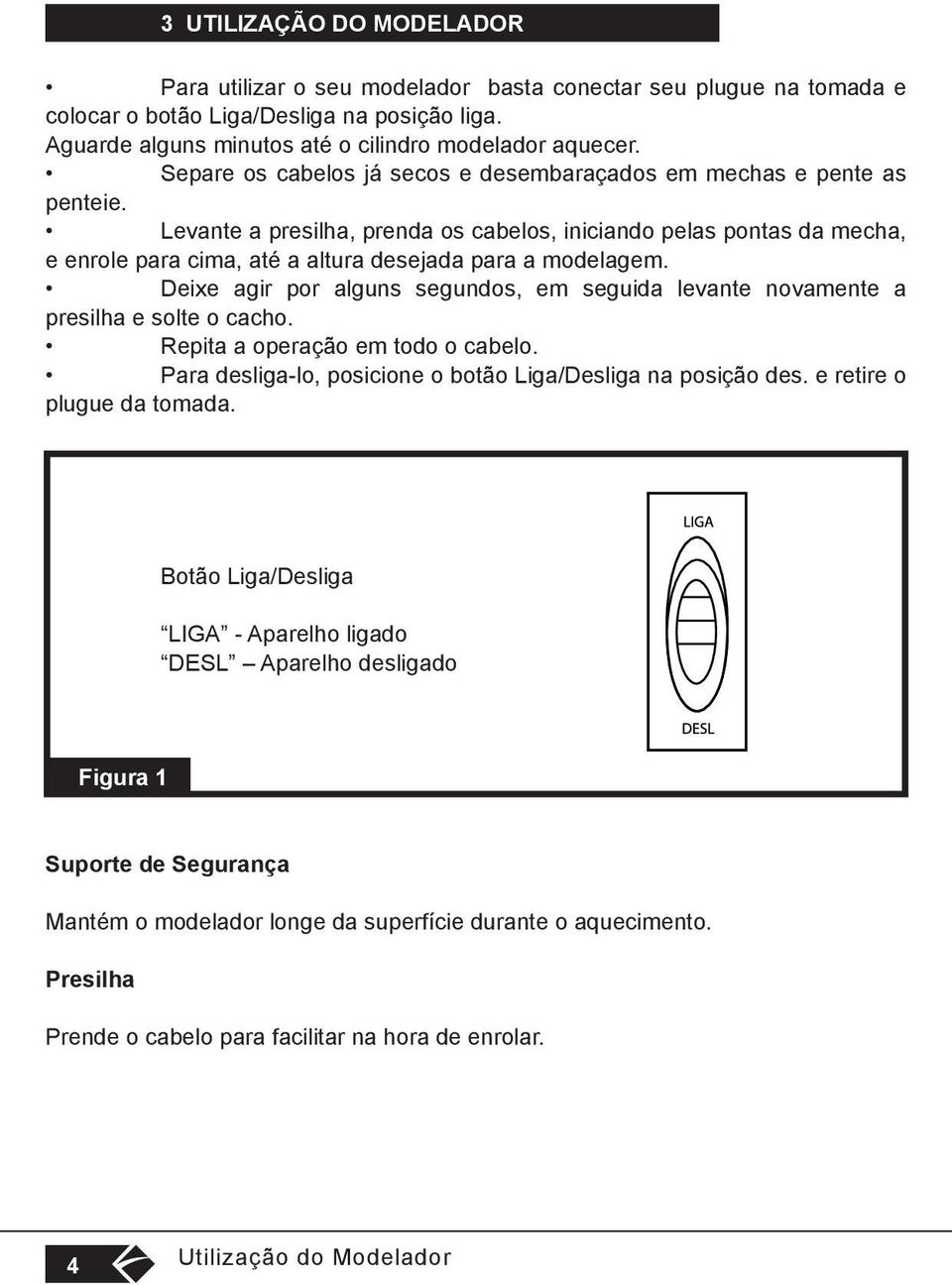 3 UTILIZAÇÃO DO MODELADOR

• Para utilizar o seu modelador basta conectar seu plugue na tomada e colocar o botão Liga/Desliga na posição liga. Aguarde alguns minutos até o cilindro modelador aquecer.
• Separe os cabelos já secos e desembaraçados em mechas e pente as penteie.
• Levante a presilha, prenda os cabelos, iniciando pelas pontas da mecha, e enrole para cima, até a altura desejada para a modelagem.
• Deixe agir por alguns segundos, em seguida levante novamente a presilha e solte o cacho.
• Repita a operação em todo o cabelo.
• Para desliga-lo, posicione o botão Liga/Desliga na posição des. e retire o plugue da tomada.

Botão Liga/Desliga

“LIGA” - Aparelho ligado
“DESL” – Aparelho desligado

LIGA

DESL

Figura 1

Suporte de Segurança

Mantém o modelador longe da superfície durante o aquecimento.

Presilha

Prende o cabelo para facilitar na hora de enrolar.

4 Utilização do Modelador